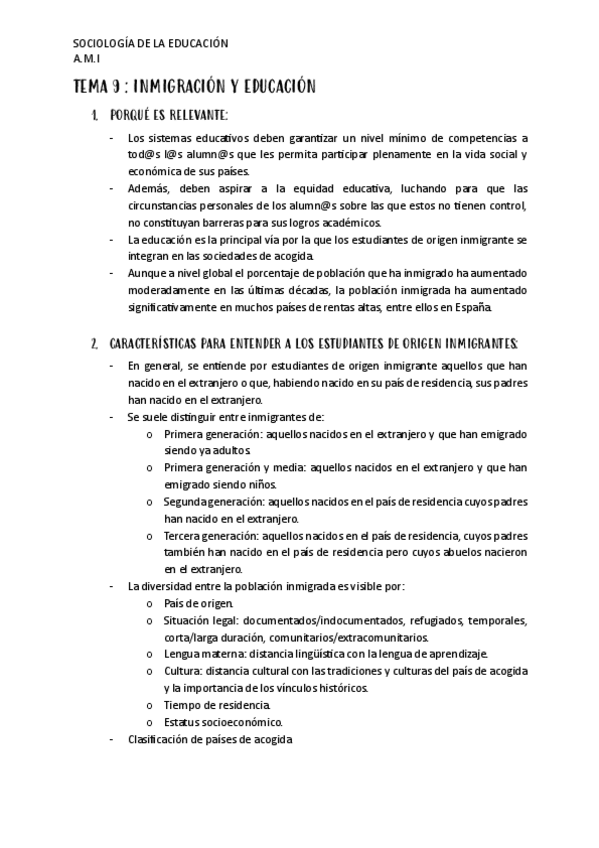 SOCIOLOGÍA DE LA EDUCACIÓN
A.M.I

TEMA 9 : INMIGRACIÓN Y EDUCACIÓN

1. PORQUÉ ES RELEVANTE:

- Los sistemas educativos deben garantizar un nivel mínimo de competencias a tod@s l@s alumn@s que les permita participar plenamente en la vida social y económica de sus países.
- Además, deben aspirar a la equidad educativa, luchando para que las circunstancias personales de los alumn@s sobre las que estos no tienen control, no constituyan barreras para sus logros académicos.
- La educación es la principal vía por la que los estudiantes de origen inmigrante se integran en las sociedades de acogida.
- Aunque a nivel global el porcentaje de población que ha inmigrado ha aumentado moderadamente en las últimas décadas, la población inmigrada ha aumentado significativamente en muchos países de rentas altas, entre ellos en España.

2. CARACTERÍSTICAS PARA ENTENDER A LOS ESTUDIANTES DE ORIGEN INMIGRANTES:

- En general, se entiende por estudiantes de origen inmigrante aquellos que han nacido en el extranjero o que, habiendo nacido en su país de residencia, sus padres han nacido en el extranjero.
- Se suele distinguir entre inmigrantes de:
  o Primera generación: aquellos nacidos en el extranjero y que han emigrado siendo ya adultos.
  o Primera generación y media: aquellos nacidos en el extranjero y que han emigrado siendo niños.
  o Segunda generación: aquellos nacidos en el país de residencia cuyos padres han nacido en el extranjero.
  o Tercera generación: aquellos nacidos en el país de residencia, cuyos padres también han nacido en el país de residencia pero cuyos abuelos nacieron en el extranjero.
- La diversidad entre la población inmigrada es visible por:
  o País de origen.
  o Situación legal: documentados/indocumentados, refugiados, temporales, corta/larga duración, comunitarios/extracomunitarios.
  o Lengua materna: distancia lingüística con la lengua de aprendizaje.
  o Cultura: distancia cultural con las tradiciones y culturas del país de acogida y la importancia de los vínculos históricos.
  o Tiempo de residencia.
  o Estatus socioeconómico.
- Clasificación de países de acogida